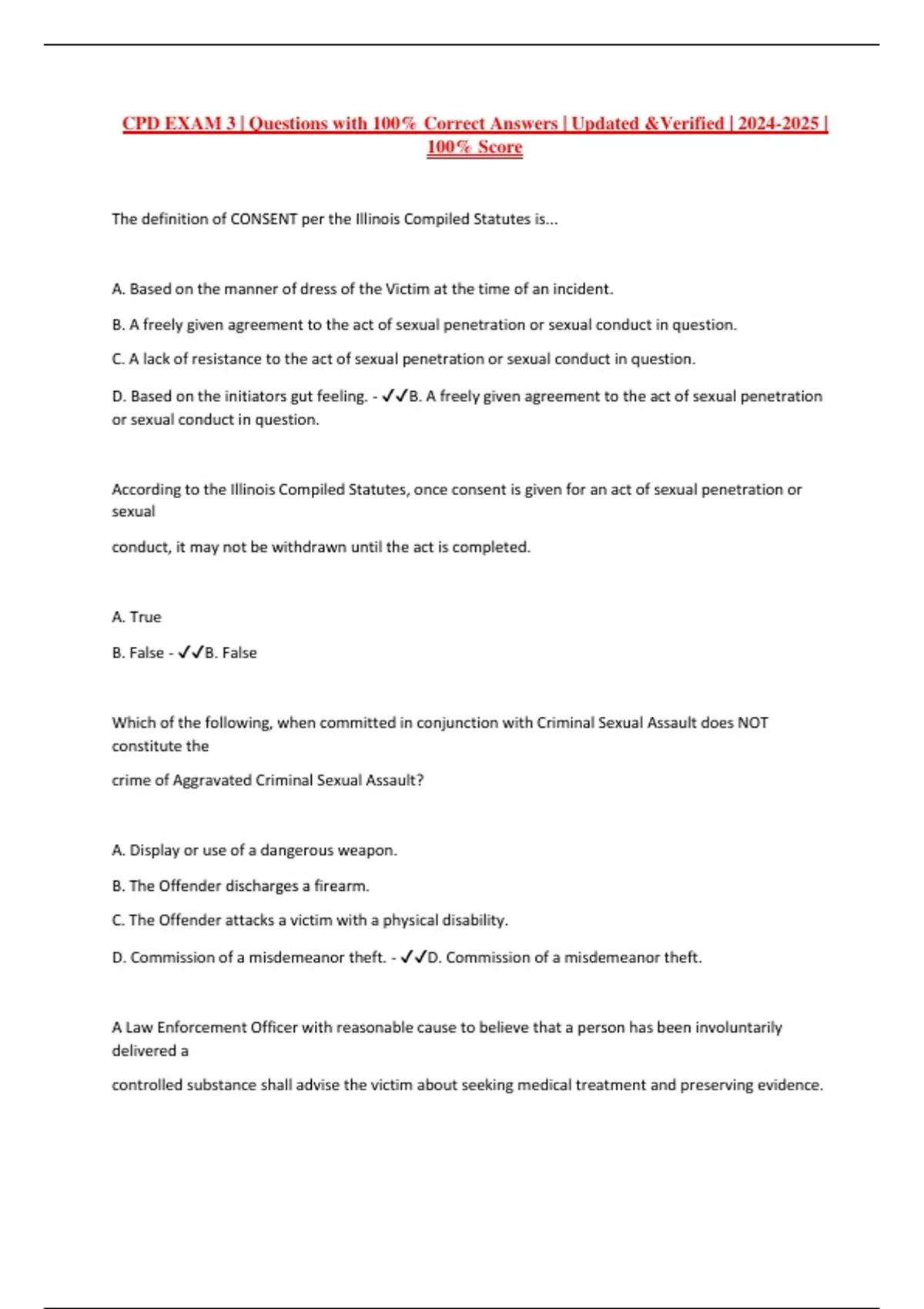 CPD EXAM 3 | Questions with 100% Correct Answers | Updated &Verified | 2024-2025 | 100% Score

The definition of CONSENT per the Illinois Compiled Statutes is...

A. Based on the manner of dress of the Victim at the time of an incident.

B. A freely given agreement to the act of sexual penetration or sexual conduct in question.

C. A lack of resistance to the act of sexual penetration or sexual conduct in question.

D. Based on the initiators gut feeling. - ✓✓B. A freely given agreement to the act of sexual penetration or sexual conduct in question.

According to the Illinois Compiled Statutes, once consent is given for an act of sexual penetration or sexual

conduct, it may not be withdrawn until the act is completed.

A. True

B. False - ✓✓B. False

Which of the following, when committed in conjunction with Criminal Sexual Assault does NOT constitute the

crime of Aggravated Criminal Sexual Assault?

A. Display or use of a dangerous weapon.

B. The Offender discharges a firearm.

C. The Offender attacks a victim with a physical disability.

D. Commission of a misdemeanor theft. - ✓✓D. Commission of a misdemeanor theft.

A Law Enforcement Officer with reasonable cause to believe that a person has been involuntarily delivered a

controlled substance shall advise the victim about seeking medical treatment and preserving evidence.